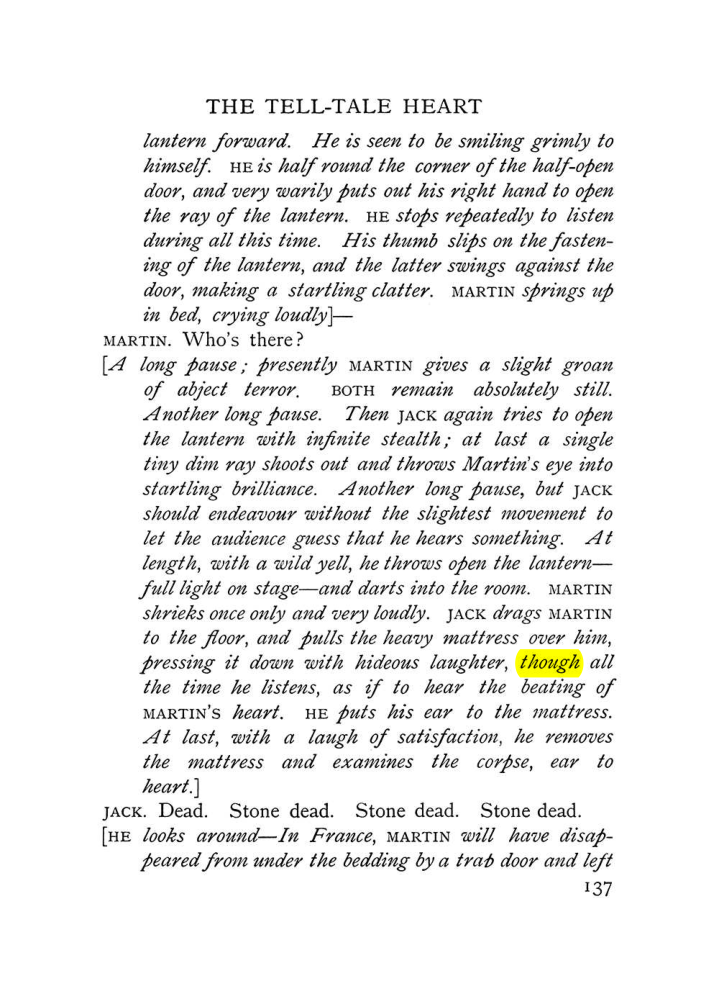 THE TELL-TALE HEART

lantern forward. He is seen to be smiling grimly to himself. HE is half round the corner of the half-open door, and very warily puts out his right hand to open the ray of the lantern. HE stops repeatedly to listen during all this time. His thumb slips on the fastening of the lantern, and the latter swings against the door, making a startling clatter. MARTIN springs up in bed, crying loudly]—

MARTIN. Who's there?

[A long pause; presently MARTIN gives a slight groan of abject terror. BOTH remain absolutely still. Another long pause. Then JACK again tries to open the lantern with infinite stealth; at last a single tiny dim ray shoots out and throws Martin's eye into startling brilliance. Another long pause, but JACK should endeavour without the slightest movement to let the audience guess that he hears something. At length, with a wild yell, he throws open the lantern—full light on stage—and darts into the room. MARTIN shrieks once only and very loudly. JACK drags MARTIN to the floor, and pulls the heavy mattress over him, pressing it down with hideous laughter, though all the time he listens, as if to hear the beating of MARTIN'S heart. HE puts his ear to the mattress. At last, with a laugh of satisfaction, he removes the mattress and examines the corpse, ear to heart.]

JACK. Dead. Stone dead. Stone dead. Stone dead.

[HE looks around—In France, MARTIN will have disappeared from under the bedding by a trap door and left

137